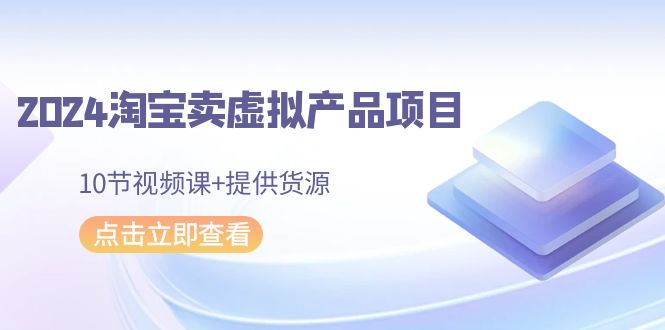 2024淘宝卖虚拟产品项目

10节视频课+提供货源

点击立即查看